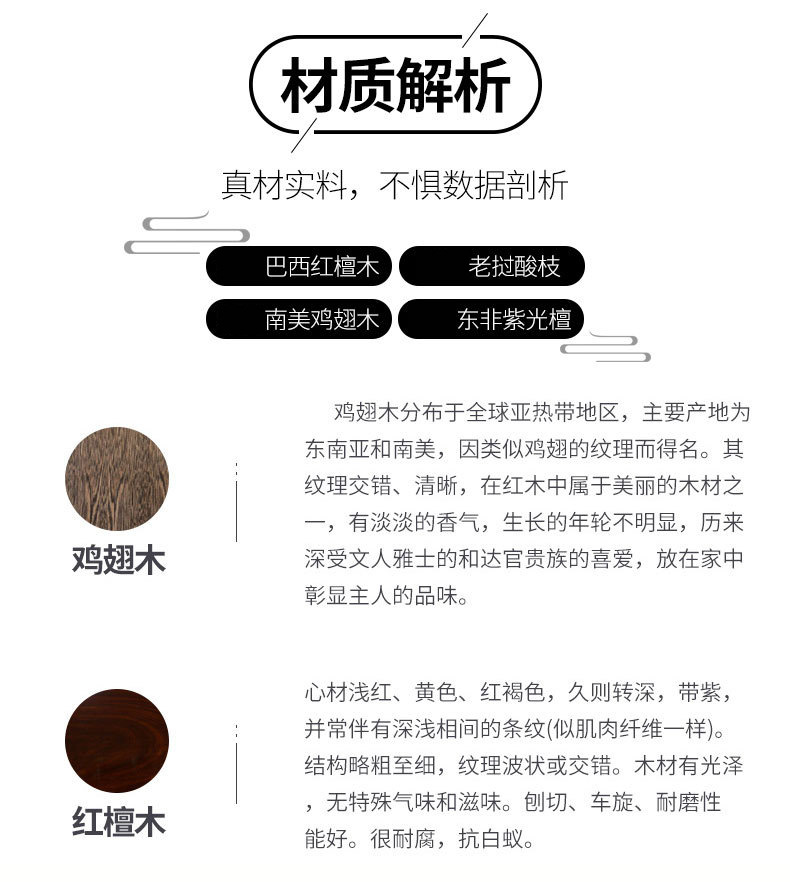 材质解析

真材实料，不惧数据剖析

巴西红檀木
老挝酸枝
南美鸡翅木
东非紫光檀

鸡翅木

鸡翅木分布于全球亚热带地区，主要产地为东南亚和南美，因类似鸡翅的纹理而得名。其纹理交错、清晰，在红木中属于美丽的木材之一，有淡淡的香气，生长的年轮不明显，历来深受文人雅士的和达官贵族的喜爱，放在家中彰显主人的品味。

红檀木

心材浅红、黄色、红褐色，久则转深，带紫，并常伴有深浅相间的条纹(似肌肉纤维一样)。结构略粗至细，纹理波状或交错。木材有光泽，无特殊气味和滋味。刨切、车旋、耐磨性能好。很耐腐，抗白蚁。